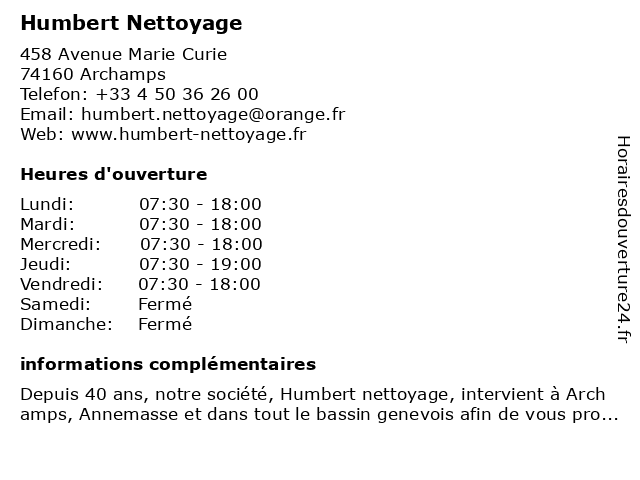 Humbert Nettoyage

458 Avenue Marie Curie
74160 Archamps
Telefon: +33 4 50 36 26 00
Email: humbert.nettoyage@orange.fr
Web: www.humbert-nettoyage.fr

Heures d'ouverture

| Lundi: | 07:30 - 18:00 |
|---|---|
| Mardi: | 07:30 - 18:00 |
| Mercredi: | 07:30 - 18:00 |
| Jeudi: | 07:30 - 19:00 |
| Vendredi: | 07:30 - 18:00 |
| Samedi: | Fermé |
| Dimanche: | Fermé |

informations complémentaires

Depuis 40 ans, notre société, Humbert nettoyage, intervient à Arch amps, Annemasse et dans tout le bassin genevois afin de vous pro...

Horairesdouverture24.fr